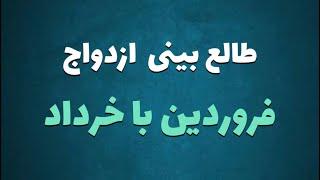 طالع بینی ازدواج

فروردین با خرداد